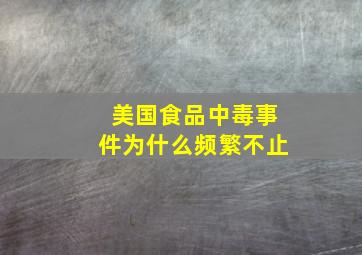 美国食品中毒事件为什么频繁不止